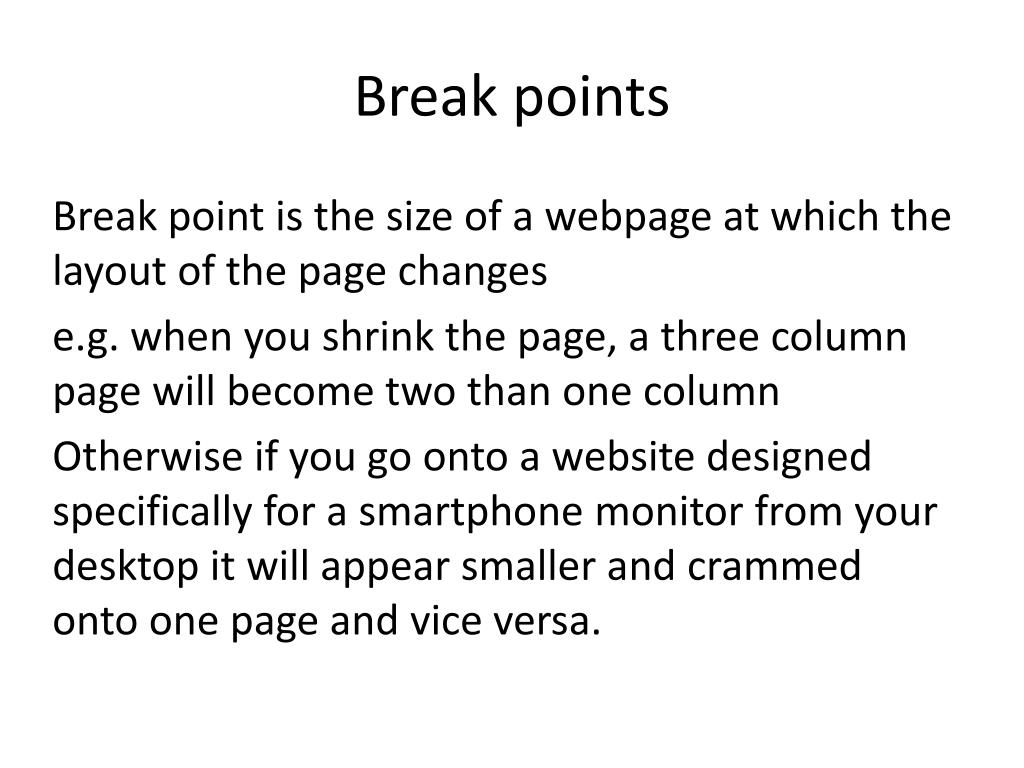 Break points

Break point is the size of a webpage at which the layout of the page changes

e.g. when you shrink the page, a three column page will become two than one column

Otherwise if you go onto a website designed specifically for a smartphone monitor from your desktop it will appear smaller and crammed onto one page and vice versa.